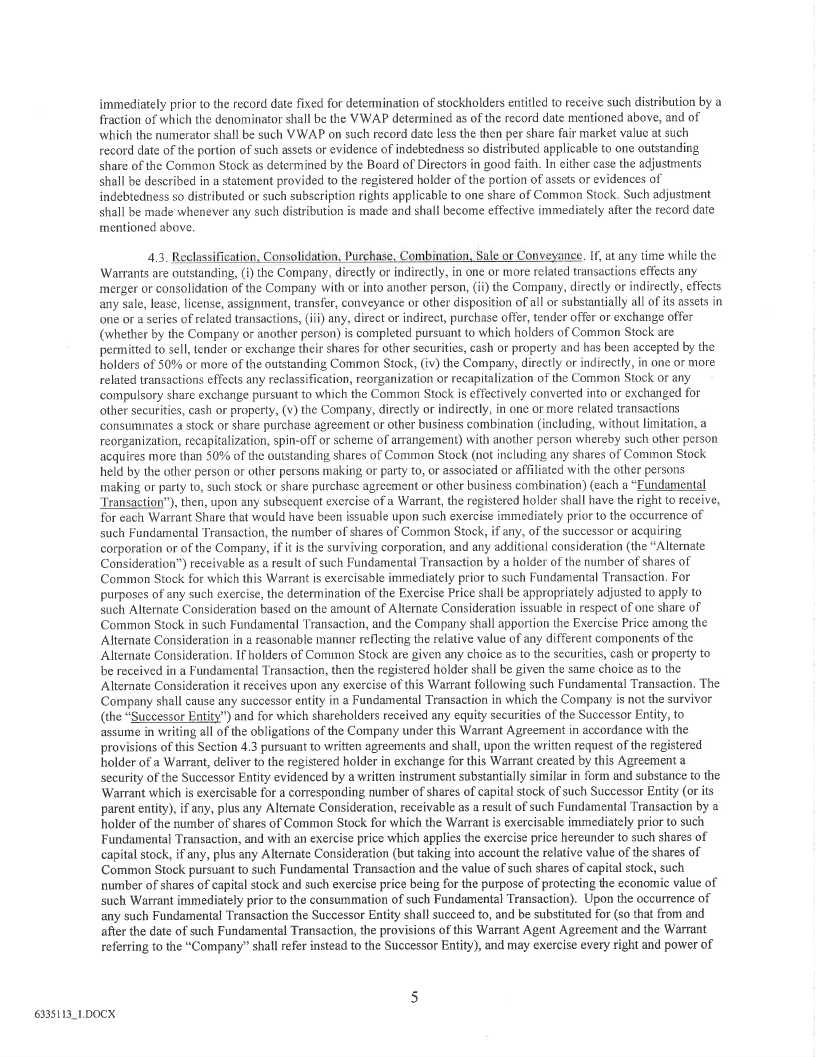 immediately prior to the record date fixed for determination of stockholders entitled to receive such distribution by a fraction of which the denominator shall be the VWAP determined as of the record date mentioned above, and of which the numerator shall be such VWAP on such record date less the then per share fair market value at such record date of the portion of such assets or evidence of indebtedness so distributed applicable to one outstanding share of the Common Stock as determined by the Board of Directors in good faith. In either case the adjustments shall be described in a statement provided to the registered holder of the portion of assets or evidences of indebtedness so distributed or such subscription rights applicable to one share of Common Stock. Such adjustment shall be made whenever any such distribution is made and shall become effective immediately after the record date mentioned above.

4.3. Reclassification, Consolidation, Purchase, Combination, Sale or Conveyance. If, at any time while the Warrants are outstanding, (i) the Company, directly or indirectly, in one or more related transactions effects any merger or consolidation of the Company with or into another person, (ii) the Company, directly or indirectly, effects any sale, lease, license, assignment, transfer, conveyance or other disposition of all or substantially all of its assets in one or a series of related transactions, (iii) any, direct or indirect, purchase offer, tender offer or exchange offer (whether by the Company or another person) is completed pursuant to which holders of Common Stock are permitted to sell, tender or exchange their shares for other securities, cash or property and has been accepted by the holders of 50% or more of the outstanding Common Stock, (iv) the Company, directly or indirectly, in one or more related transactions effects any reclassification, reorganization or recapitalization of the Common Stock or any compulsory share exchange pursuant to which the Common Stock is effectively converted into or exchanged for other securities, cash or property, (v) the Company, directly or indirectly, in one or more related transactions consummates a stock or share purchase agreement or other business combination (including, without limitation, a reorganization, recapitalization, spin-off or scheme of arrangement) with another person whereby such other person acquires more than 50% of the outstanding shares of Common Stock (not including any shares of Common Stock held by the other person or other persons making or party to, or associated or affiliated with the other persons making or party to, such stock or share purchase agreement or other business combination) (each a "Fundamental Transaction"), then, upon any subsequent exercise of a Warrant, the registered holder shall have the right to receive, for each Warrant Share that would have been issuable upon such exercise immediately prior to the occurrence of such Fundamental Transaction, the number of shares of Common Stock, if any, of the successor or acquiring corporation or of the Company, if it is the surviving corporation, and any additional consideration (the "Alternate Consideration") receivable as a result of such Fundamental Transaction by a holder of the number of shares of Common Stock for which this Warrant is exercisable immediately prior to such Fundamental Transaction. For purposes of any such exercise, the determination of the Exercise Price shall be appropriately adjusted to apply to such Alternate Consideration based on the amount of Alternate Consideration issuable in respect of one share of Common Stock in such Fundamental Transaction, and the Company shall apportion the Exercise Price among the Alternate Consideration in a reasonable manner reflecting the relative value of any different components of the Alternate Consideration. If holders of Common Stock are given any choice as to the securities, cash or property to be received in a Fundamental Transaction, then the registered holder shall be given the same choice as to the Alternate Consideration it receives upon any exercise of this Warrant following such Fundamental Transaction. The Company shall cause any successor entity in a Fundamental Transaction in which the Company is not the survivor (the "Successor Entity") and for which shareholders received any equity securities of the Successor Entity, to assume in writing all of the obligations of the Company under this Warrant Agreement in accordance with the provisions of this Section 4.3 pursuant to written agreements and shall, upon the written request of the registered holder of a Warrant, deliver to the registered holder in exchange for this Warrant created by this Agreement a security of the Successor Entity evidenced by a written instrument substantially similar in form and substance to the Warrant which is exercisable for a corresponding number of shares of capital stock of such Successor Entity (or its parent entity), if any, plus any Alternate Consideration, receivable as a result of such Fundamental Transaction by a holder of the number of shares of Common Stock for which the Warrant is exercisable immediately prior to such Fundamental Transaction, and with an exercise price which applies the exercise price hereunder to such shares of capital stock, if any, plus any Alternate Consideration (but taking into account the relative value of the shares of Common Stock pursuant to such Fundamental Transaction and the value of such shares of capital stock, such number of shares of capital stock and such exercise price being for the purpose of protecting the economic value of such Warrant immediately prior to the consummation of such Fundamental Transaction). Upon the occurrence of any such Fundamental Transaction the Successor Entity shall succeed to, and be substituted for (so that from and after the date of such Fundamental Transaction, the provisions of this Warrant Agent Agreement and the Warrant referring to the "Company" shall refer instead to the Successor Entity), and may exercise every right and power of

5

6335113_1.DOCX